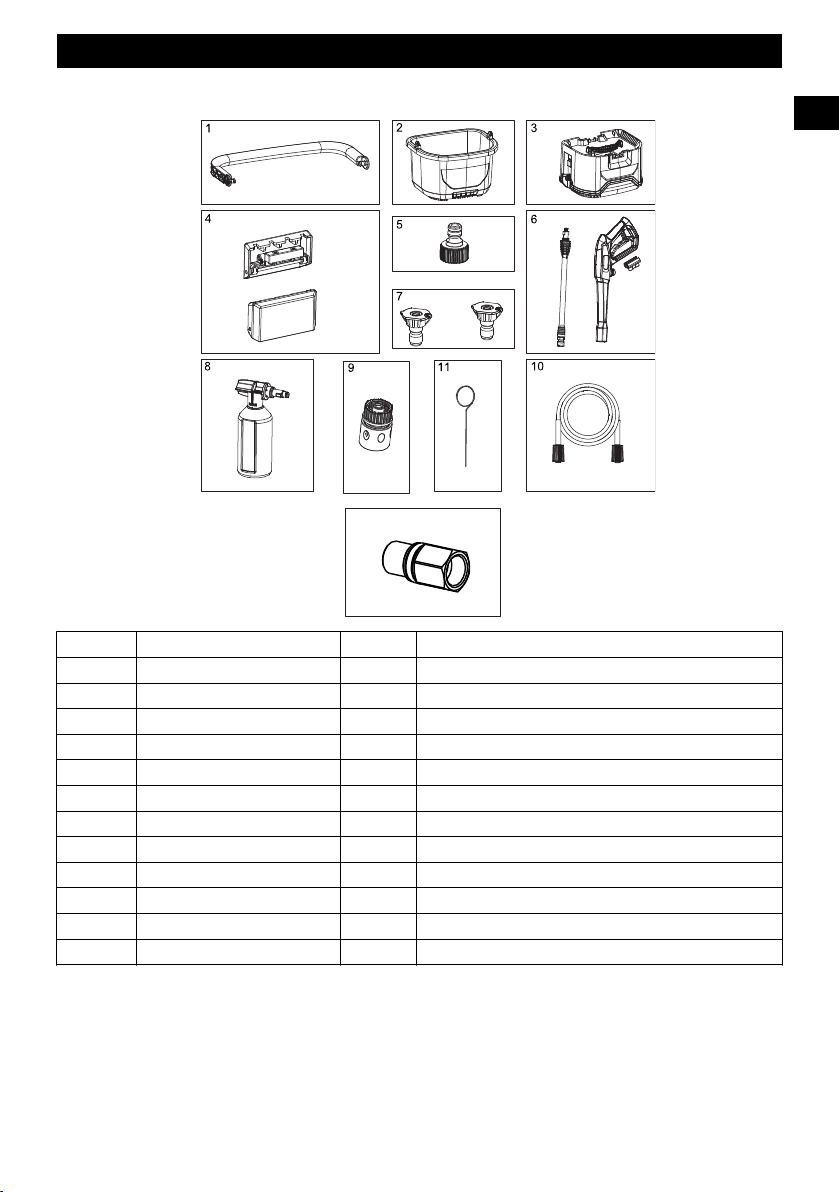 1

2

3

4

5

6

7

8

9

11

10